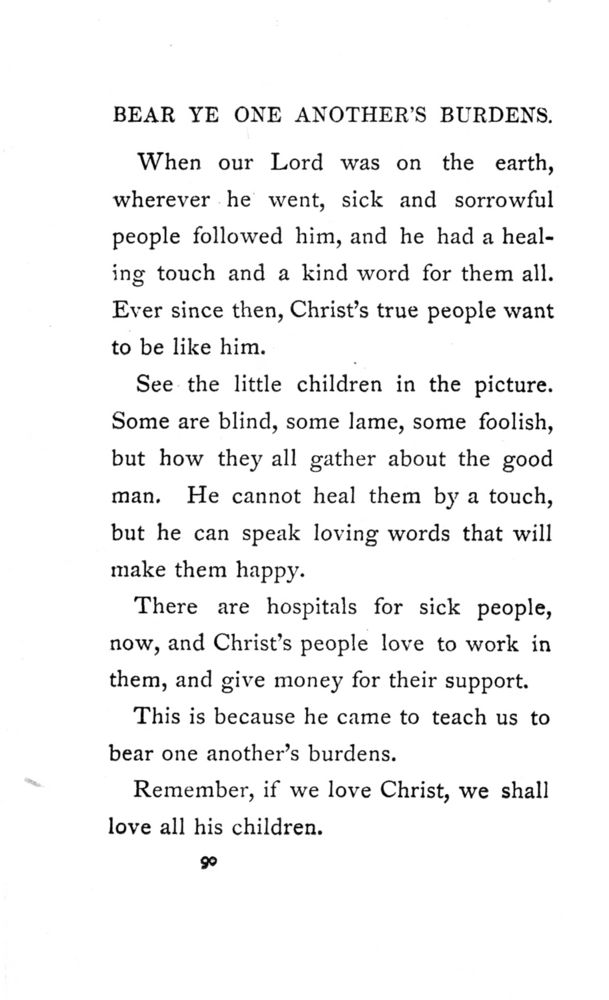 BEAR YE ONE ANOTHER'S BURDENS.

When our Lord was on the earth, wherever he went, sick and sorrowful people followed him, and he had a healing touch and a kind word for them all. Ever since then, Christ's true people want to be like him.

See the little children in the picture. Some are blind, some lame, some foolish, but how they all gather about the good man. He cannot heal them by a touch, but he can speak loving words that will make them happy.

There are hospitals for sick people, now, and Christ's people love to work in them, and give money for their support.

This is because he came to teach us to bear one another's burdens.

Remember, if we love Christ, we shall love all his children.

90